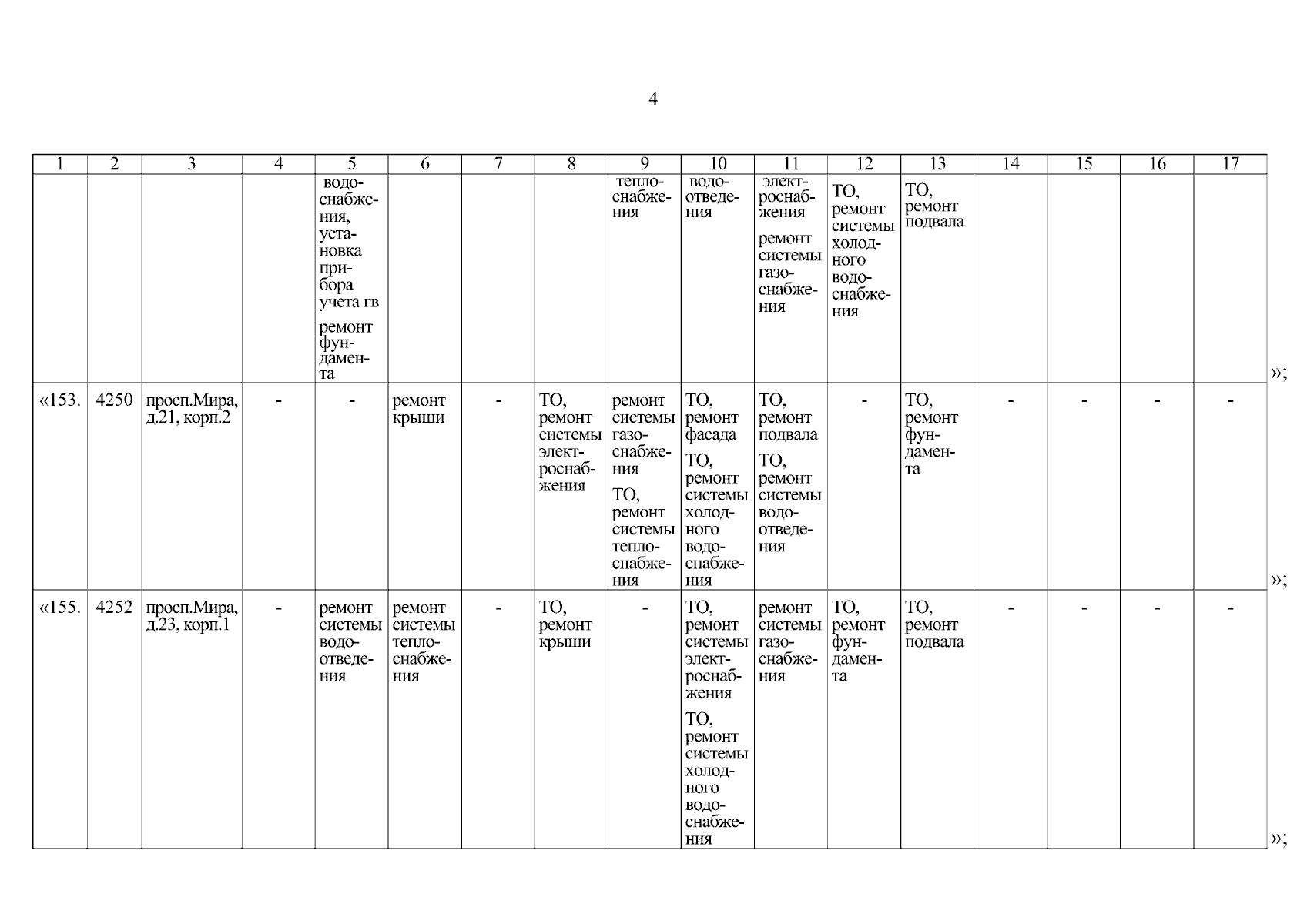 4

| 1 | 2 | 3 | 4 | 5 | 6 | 7 | 8 | 9 | 10 | 11 | 12 | 13 | 14 | 15 | 16 | 17 |
|---|---|---|---|---|---|---|---|---|---|---|---|---|---|---|---|---|
| | | | | водоснабжения, установка прибора учета гв ремонт фундамента | | | | теплоснабжения | водоотведения | электроснабжения ремонт системы газоснабжения | ТО, ремонт системы холодного водоснабжения | ТО, ремонт подвала | | | | |
| «153. | 4250 | просп.Мира, д.21, корп.2 | - | - | ремонт крыши | - | ТО, ремонт системы электроснабжения | ремонт системы газоснабжения ТО, ремонт системы теплоснабжения | ТО, ремонт фасада ТО, ремонт системы холодного водоснабжения | ТО, ремонт подвала ТО, ремонт системы водоотведения | - | ТО, ремонт фундамента | - | - | - | - |
| «155. | 4252 | просп.Мира, д.23, корп.1 | - | ремонт системы водоотведения | ремонт системы теплоснабжения | - | ТО, ремонт крыши | - | ТО, ремонт системы электроснабжения ТО, ремонт системы холодного водоснабжения | ремонт системы газоснабжения | ТО, ремонт фундамента | ТО, ремонт подвала | - | - | - | - |

»;

»;

»;